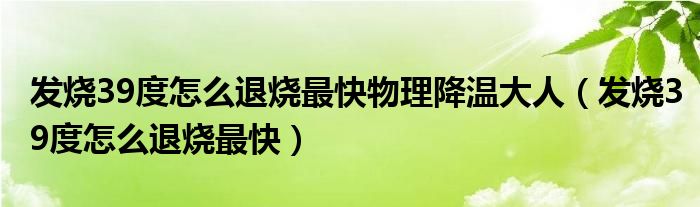 发烧39度怎么退烧最快物理降温大人（发烧39度怎么退烧最快）